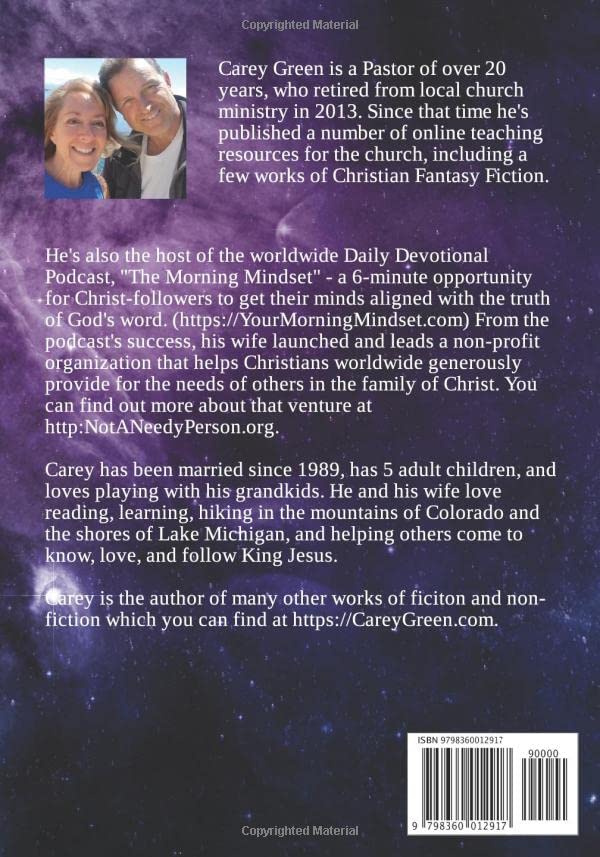 Copyrighted Material

Carey Green is a Pastor of over 20 years, who retired from local church ministry in 2013. Since that time he's published a number of online teaching resources for the church, including a few works of Christian Fantasy Fiction.

He's also the host of the worldwide Daily Devotional Podcast, "The Morning Mindset" - a 6-minute opportunity for Christ-followers to get their minds aligned with the truth of God's word. (https://YourMorningMindset.com) From the podcast's success, his wife launched and leads a non-profit organization that helps Christians worldwide generously provide for the needs of others in the family of Christ. You can find out more about that venture at http:NotANeedyPerson.org.

Carey has been married since 1989, has 5 adult children, and loves playing with his grandkids. He and his wife love reading, learning, hiking in the mountains of Colorado and the shores of Lake Michigan, and helping others come to know, love, and follow King Jesus.

Carey is the author of many other works of ficiton and non-fiction which you can find at https://CareyGreen.com.

ISBN 9798360012917

90000

9 798360 012917

Copyrighted Material